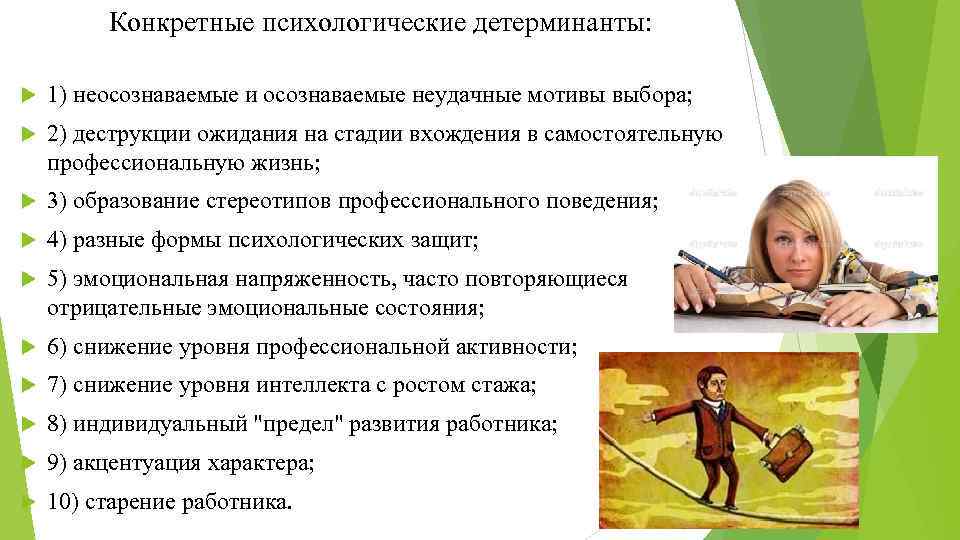 Конкретные психологические детерминанты:

1) неосознаваемые и осознаваемые неудачные мотивы выбора;

2) деструкции ожидания на стадии вхождения в самостоятельную профессиональную жизнь;

3) образование стереотипов профессионального поведения;

4) разные формы психологических защит;

5) эмоциональная напряженность, часто повторяющиеся отрицательные эмоциональные состояния;

6) снижение уровня профессиональной активности;

7) снижение уровня интеллекта с ростом стажа;

8) индивидуальный "предел" развития работника;

9) акцентуация характера;

10) старение работника.